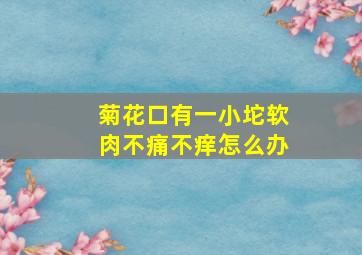 菊花口有一小坨软肉不痛不痒怎么办